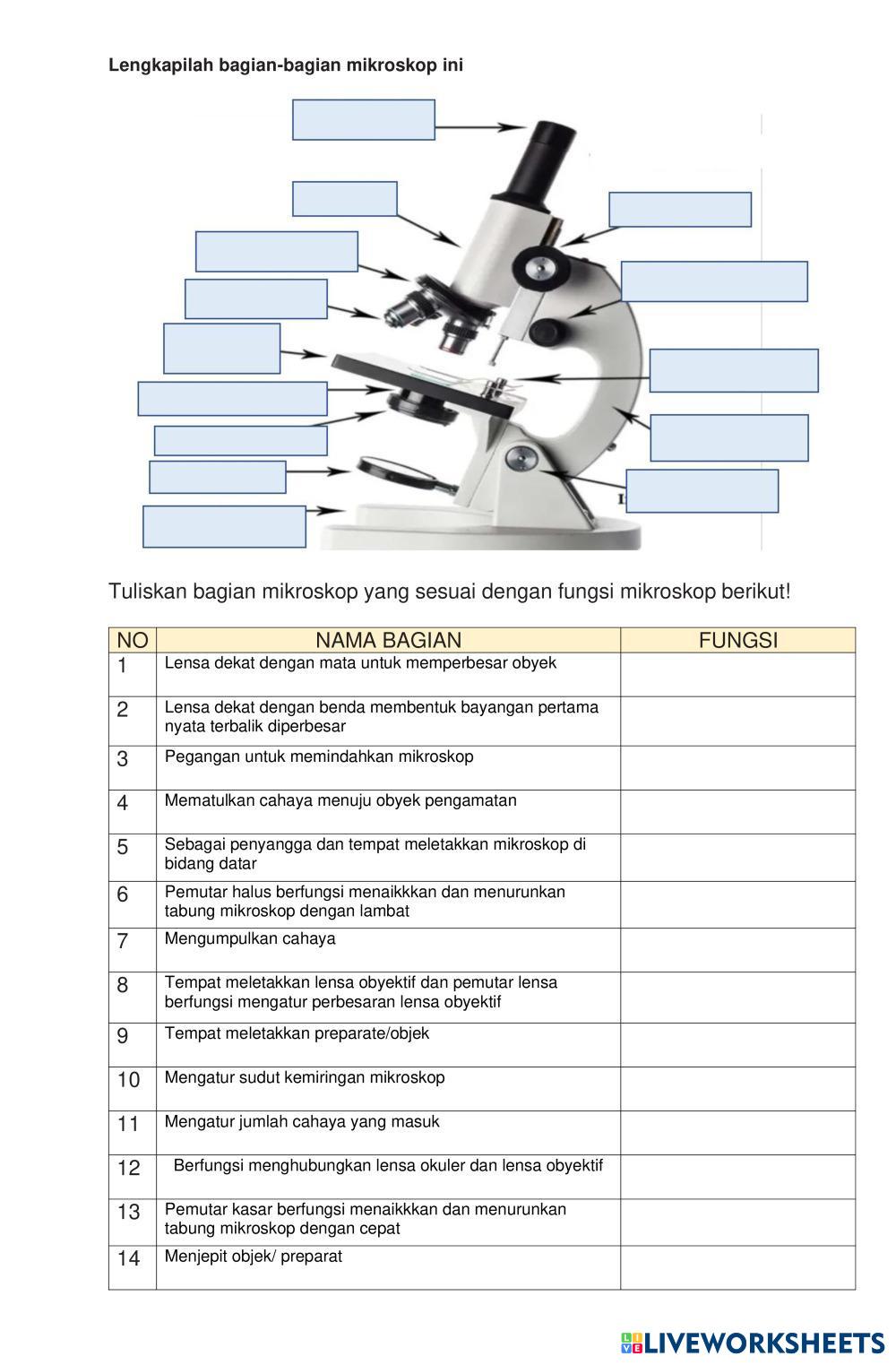 Lengkapilah bagian-bagian mikroskop ini

Tuliskan bagian mikroskop yang sesuai dengan fungsi mikroskop berikut!

| NO | NAMA BAGIAN | FUNGSI |
|---|---|---|
| 1 | Lensa dekat dengan mata untuk memperbesar obyek | |
| 2 | Lensa dekat dengan benda membentuk bayangan pertama nyata terbalik diperbesar | |
| 3 | Pegangan untuk memindahkan mikroskop | |
| 4 | Mematulkan cahaya menuju obyek pengamatan | |
| 5 | Sebagai penyangga dan tempat meletakkan mikroskop di bidang datar | |
| 6 | Pemutar halus berfungsi menaikkkan dan menurunkan tabung mikroskop dengan lambat | |
| 7 | Mengumpulkan cahaya | |
| 8 | Tempat meletakkan lensa obyektif dan pemutar lensa berfungsi mengatur perbesaran lensa obyektif | |
| 9 | Tempat meletakkan preparate/objek | |
| 10 | Mengatur sudut kemiringan mikroskop | |
| 11 | Mengatur jumlah cahaya yang masuk | |
| 12 | Berfungsi menghubungkan lensa okuler dan lensa obyektif | |
| 13 | Pemutar kasar berfungsi menaikkkan dan menurunkan tabung mikroskop dengan cepat | |
| 14 | Menjepit objek/ preparat | |

LIVEWORKSHEETS